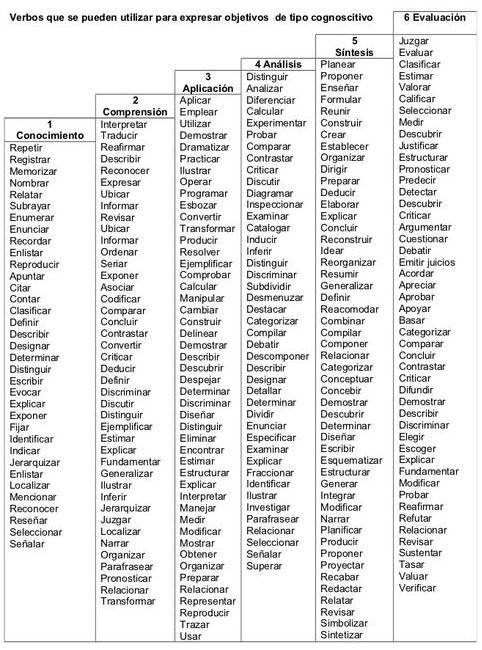 Verbos que se pueden utilizar para expresar objetivos de tipo cognoscitivo

1 Conocimiento
Repetir
Registrar
Memorizar
Nombrar
Relatar
Subrayar
Enumerar
Enunciar
Recordar
Enlistar
Reproducir
Apuntar
Citar
Contar
Clasificar
Definir
Describir
Designar
Determinar
Distinguir
Escribir
Evocar
Explicar
Exponer
Fijar
Identificar
Indicar
Jerarquizar
Enlistar
Localizar
Mencionar
Reconocer
Reseñar
Seleccionar
Señalar

2 Comprensión
Interpretar
Traducir
Reafirmar
Describir
Reconocer
Expresar
Ubicar
Informar
Revisar
Ubicar
Informar
Ordenar
Seriar
Exponer
Asociar
Codificar
Comparar
Concluir
Contrastar
Convertir
Criticar
Deducir
Definir
Discriminar
Discutir
Distinguir
Ejemplificar
Estimar
Explicar
Fundamentar
Generalizar
Ilustrar
Inferir
Jerarquizar
Juzgar
Localizar
Narrar
Organizar
Parafrasear
Pronosticar
Relacionar
Transformar

3 Aplicación
Aplicar
Emplear
Utilizar
Demostrar
Dramatizar
Practicar
Ilustrar
Operar
Programar
Esbozar
Convertir
Transformar
Producir
Resolver
Ejemplificar
Comprobar
Calcular
Manipular
Cambiar
Construir
Delinear
Demostrar
Describir
Descubrir
Despejar
Determinar
Discriminar
Diseñar
Distinguir
Eliminar
Encontrar
Estimar
Estructurar
Explicar
Interpretar
Manejar
Medir
Modificar
Mostrar
Obtener
Organizar
Preparar
Relacionar
Representar
Reproducir
Trazar
Usar

4 Análisis
Distinguir
Analizar
Diferenciar
Calcular
Experimentar
Probar
Comparar
Contrastar
Criticar
Discutir
Diagramar
Inspeccionar
Examinar
Catalogar
Inducir
Inferir
Distinguir
Discriminar
Subdividir
Desmenuzar
Destacar
Categorizar
Compilar
Debatir
Descomponer
Describir
Designar
Detallar
Determinar
Dividir
Enunciar
Especificar
Examinar
Explicar
Fraccionar
Identificar
Ilustrar
Investigar
Parafrasear
Relacionar
Seleccionar
Señalar
Superar

5 Síntesis
Planear
Proponer
Enseñar
Formular
Reunir
Construir
Crear
Establecer
Organizar
Dirigir
Preparar
Deducir
Elaborar
Explicar
Concluir
Reconstruir
Idear
Reorganizar
Resumir
Generalizar
Definir
Reacomodar
Combinar
Compilar
Componer
Relacionar
Categorizar
Conceptuar
Concebir
Demostrar
Descubrir
Determinar
Diseñar
Escribir
Esquematizar
Estructurar
Generar
Integrar
Modificar
Narrar
Planificar
Producir
Proponer
Proyectar
Recabar
Redactar
Relatar
Revisar
Simbolizar
Sintetizar

6 Evaluación
Juzgar
Evaluar
Clasificar
Estimar
Valorar
Calificar
Seleccionar
Medir
Descubrir
Justificar
Estructurar
Pronosticar
Predecir
Detectar
Descubrir
Criticar
Argumentar
Cuestionar
Debatir
Emitir juicios
Acordar
Apreciar
Aprobar
Apoyar
Basar
Categorizar
Comparar
Concluir
Contrastar
Criticar
Difundir
Demostrar
Describir
Discriminar
Elegir
Escoger
Explicar
Fundamentar
Modificar
Probar
Reafirmar
Refutar
Relacionar
Revisar
Sustentar
Tasar
Valuar
Verificar